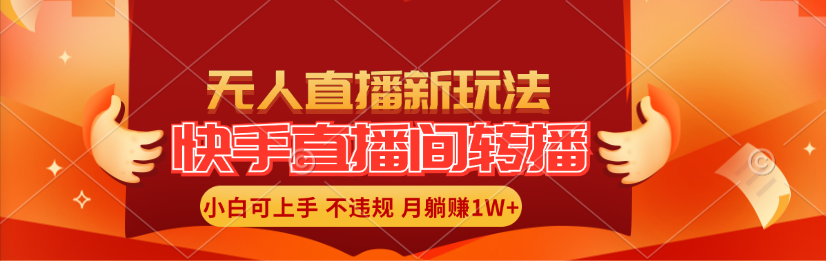 无人直播新玩法

快手直播间转播

小白可上手 不违规 月躺赚1W+